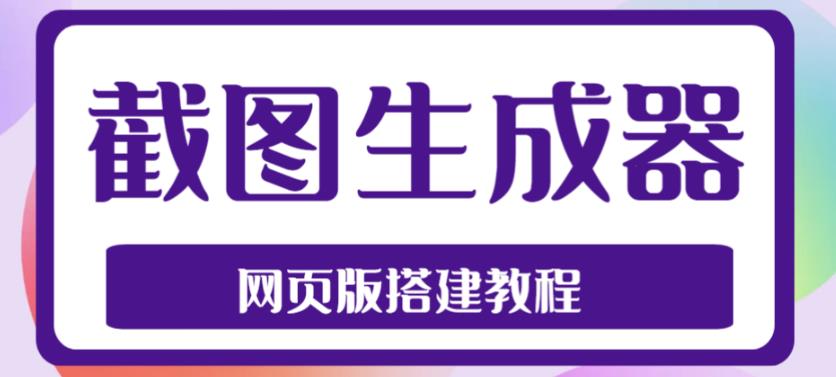 截图生成器

网页版搭建教程